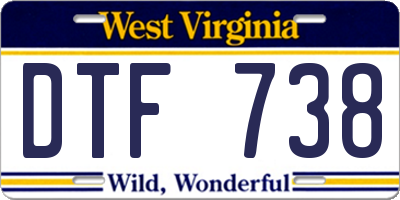 West Virginia

DTF 738

Wild, Wonderful